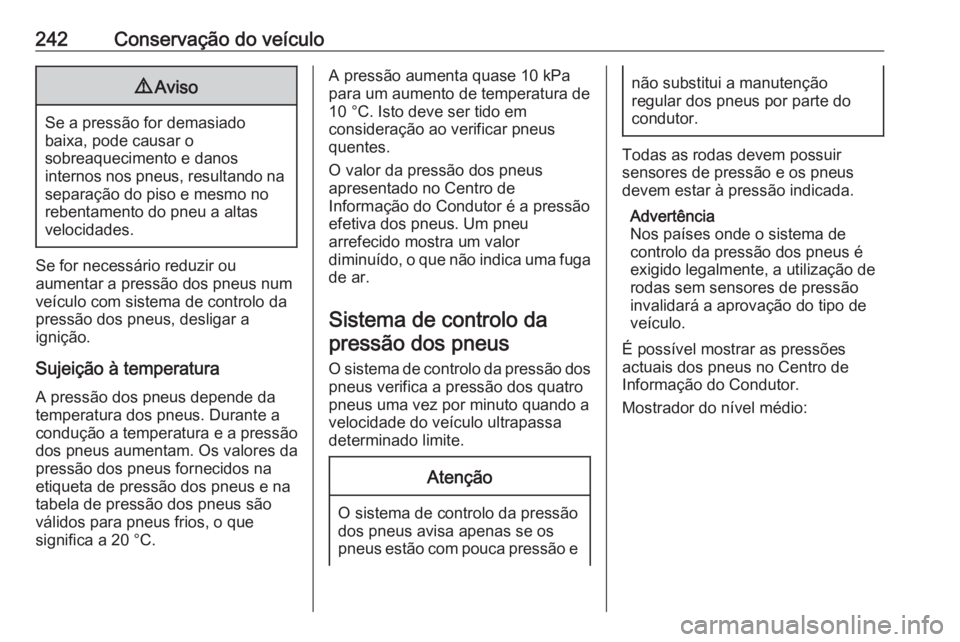 242 Conservação do veículo

⚠ Aviso

Se a pressão for demasiado baixa, pode causar o sobreaquecimento e danos internos nos pneus, resultando na separação do piso e mesmo no rebentamento do pneu a altas velocidades.

Se for necessário reduzir ou aumentar a pressão dos pneus num veículo com sistema de controlo da pressão dos pneus, desligar a ignição.

Sujeição à temperatura

A pressão dos pneus depende da temperatura dos pneus. Durante a condução a temperatura e a pressão dos pneus aumentam. Os valores da pressão dos pneus fornecidos na etiqueta de pressão dos pneus e na tabela de pressão dos pneus são válidos para pneus frios, o que significa a 20 °C.

A pressão aumenta quase 10 kPa para um aumento de temperatura de 10 °C. Isto deve ser tido em consideração ao verificar pneus quentes.

O valor da pressão dos pneus apresentado no Centro de Informação do Condutor é a pressão efetiva dos pneus. Um pneu arrefecido mostra um valor diminuído, o que não indica uma fuga de ar.

Sistema de controlo da pressão dos pneus

O sistema de controlo da pressão dos pneus verifica a pressão dos quatro pneus uma vez por minuto quando a velocidade do veículo ultrapassa determinado limite.

Atenção

O sistema de controlo da pressão dos pneus avisa apenas se os pneus estão com pouca pressão e não substitui a manutenção regular dos pneus por parte do condutor.

Todas as rodas devem possuir sensores de pressão e os pneus devem estar à pressão indicada.

Advertência
Nos países onde o sistema de controlo da pressão dos pneus é exigido legalmente, a utilização de rodas sem sensores de pressão invalidará a aprovação do tipo de veículo.

É possível mostrar as pressões actuais dos pneus no Centro de Informação do Condutor.

Mostrador do nível médio:

carmanualsonline.info